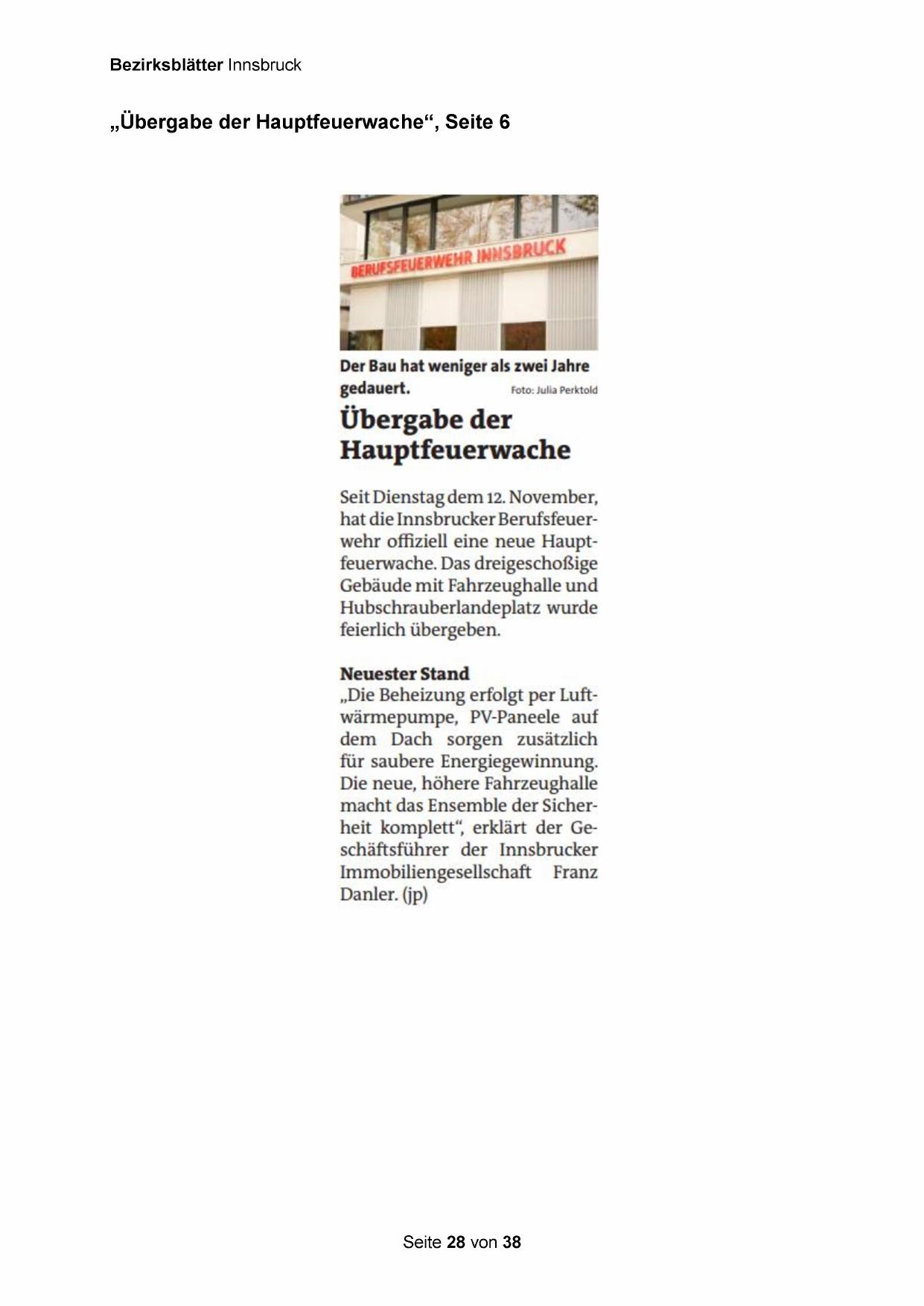 Bezirksblätter Innsbruck

„Übergabe der Hauptfeuerwache“, Seite 6

BERUFSFEUERWEHR INNSBRUCK

Der Bau hat weniger als zwei Jahre gedauert. Foto: Julia Perktold

Übergabe der Hauptfeuerwache

Seit Dienstag dem 12. November, hat die Innsbrucker Berufsfeuerwehr offiziell eine neue Hauptfeuerwache. Das dreigeschoßige Gebäude mit Fahrzeughalle und Hubschrauberlandeplatz wurde feierlich übergeben.

Neuester Stand
„Die Beheizung erfolgt per Luftwärmepumpe, PV-Paneele auf dem Dach sorgen zusätzlich für saubere Energiegewinnung. Die neue, höhere Fahrzeughalle macht das Ensemble der Sicherheit komplett“, erklärt der Geschäftsführer der Innsbrucker Immobiliengesellschaft Franz Danler. (jp)

Seite 28 von 38